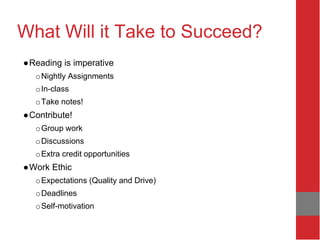 What Will it Take to Succeed?

● Reading is imperative
  ○ Nightly Assignments
  ○ In-class
  ○ Take notes!
● Contribute!
  ○ Group work
  ○ Discussions
  ○ Extra credit opportunities
● Work Ethic
  ○ Expectations (Quality and Drive)
  ○ Deadlines
  ○ Self-motivation